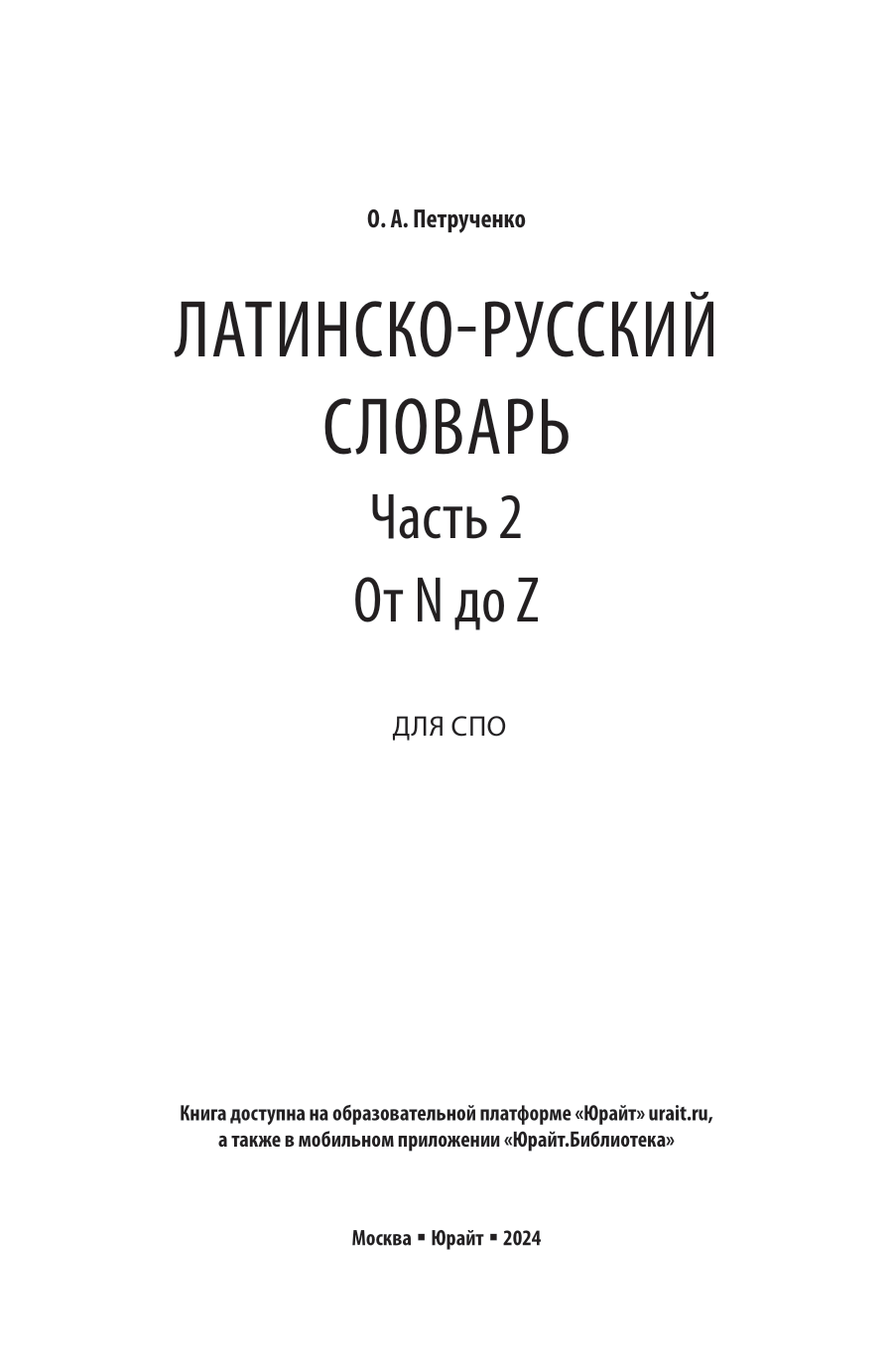 О. А. Петрученко

ЛАТИНСКО-РУССКИЙ СЛОВАРЬ

Часть 2

От N до Z

ДЛЯ СПО

Книга доступна на образовательной платформе «Юрайт» urait.ru, а также в мобильном приложении «Юрайт.Библиотека»

Москва ▪ Юрайт ▪ 2024